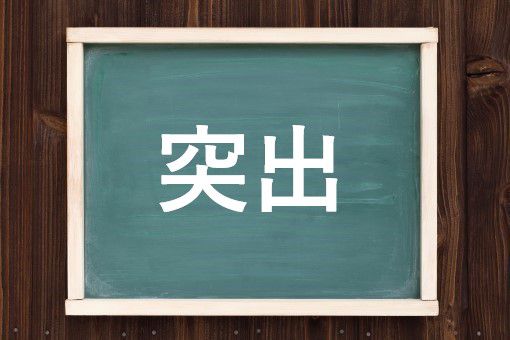 突出